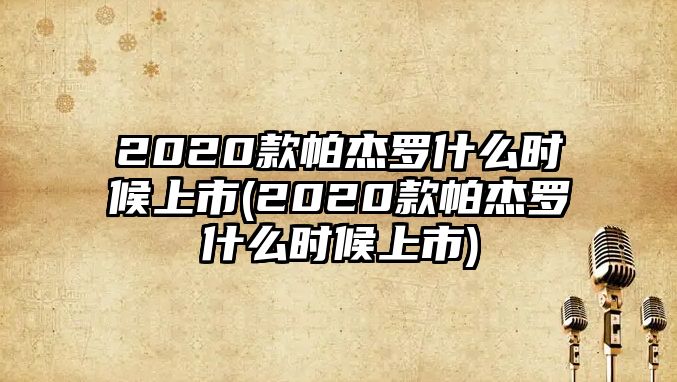 2020款帕杰罗什么时候上市(2020款帕杰罗什么时候上市)